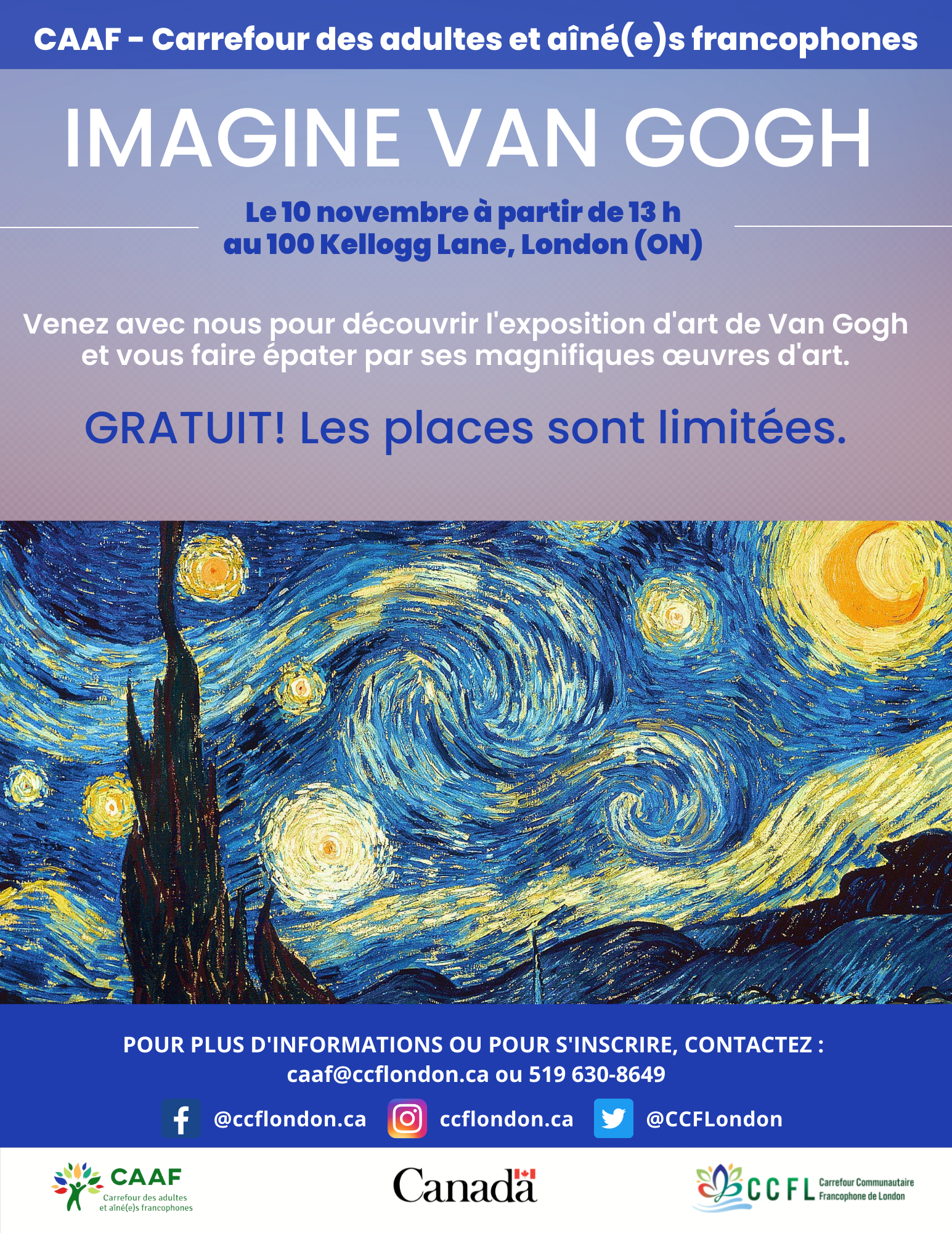 CAAF - Carrefour des adultes et aîné(e)s francophones

IMAGINE VAN GOGH

Le 10 novembre à partir de 13 h
au 100 Kellogg Lane, London (ON)

Venez avec nous pour découvrir l'exposition d'art de Van Gogh et vous faire épater par ses magnifiques œuvres d'art.

GRATUIT! Les places sont limitées.

POUR PLUS D'INFORMATIONS OU POUR S'INSCRIRE, CONTACTEZ :
caaf@ccflondon.ca ou 519 630-8649

@ccflondon.ca ccflondon.ca @CCFLondon

CAAF
Carrefour des adultes
et aîné(e)s francophones

Canada

CCFL Carrefour Communautaire
Francophone de London